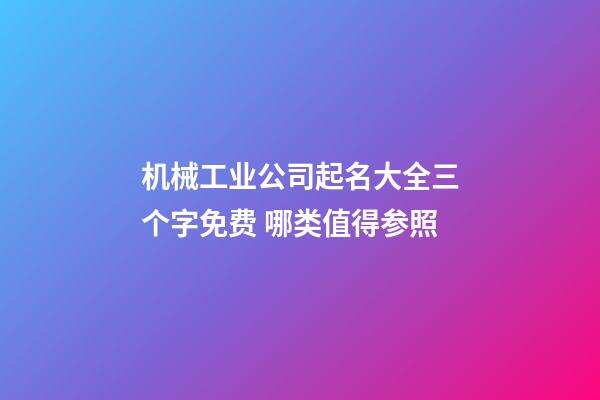 机械工业公司起名大全三个字免费 哪类值得参照